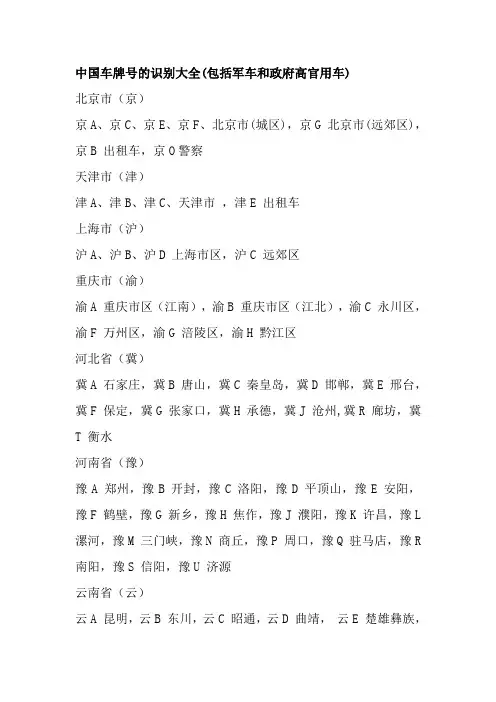 中国车牌号的识别大全(包括军车和政府高官用车)

北京市（京）

京A、京C、京E、京F、北京市(城区)，京G 北京市(远郊区)，京B 出租车，京O警察

天津市（津）

津A、津B、津C、天津市 ，津E 出租车

上海市（沪）

沪A、沪B、沪D 上海市区，沪C 远郊区

重庆市（渝）

渝A 重庆市区（江南），渝B 重庆市区（江北），渝C 永川区，渝F 万州区，渝G 涪陵区，渝H 黔江区

河北省（冀）

冀A 石家庄，冀B 唐山，冀C 秦皇岛，冀D 邯郸，冀E 邢台，冀F 保定，冀G 张家口，冀H 承德，冀J 沧州,冀R 廊坊，冀T 衡水

河南省（豫）

豫A 郑州，豫B 开封，豫C 洛阳，豫D 平顶山，豫E 安阳，豫F 鹤壁，豫G 新乡，豫H 焦作，豫J 濮阳，豫K 许昌，豫L 漯河，豫M 三门峡，豫N 商丘，豫P 周口，豫Q 驻马店，豫R 南阳，豫S 信阳，豫U 济源

云南省（云）

云A 昆明，云B 东川，云C 昭通，云D 曲靖， 云E 楚雄彝族，